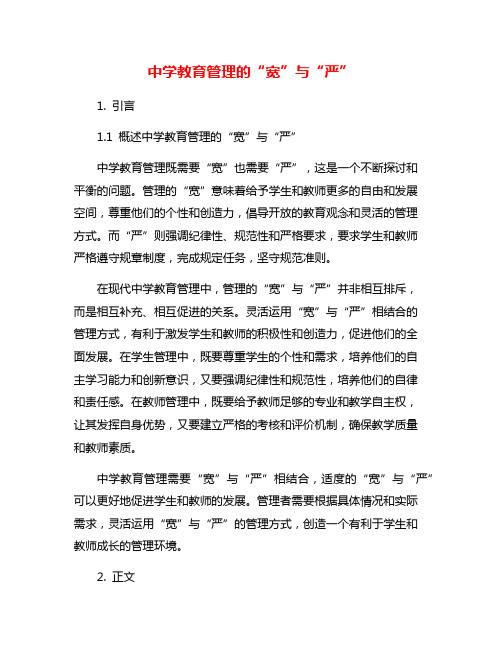 中学教育管理的“宽”与“严”

1. 引言

1.1 概述中学教育管理的“宽”与“严”

中学教育管理既需要“宽”也需要“严”，这是一个不断探讨和平衡的问题。管理的“宽”意味着给予学生和教师更多的自由和发展空间，尊重他们的个性和创造力，倡导开放的教育观念和灵活的管理方式。而“严”则强调纪律性、规范性和严格要求，要求学生和教师严格遵守规章制度，完成规定任务，坚守规范准则。

在现代中学教育管理中，管理的“宽”与“严”并非相互排斥，而是相互补充、相互促进的关系。灵活运用“宽”与“严”相结合的管理方式，有利于激发学生和教师的积极性和创造力，促进他们的全面发展。在学生管理中，既要尊重学生的个性和需求，培养他们的自主学习能力和创新意识，又要强调纪律性和规范性，培养他们的自律和责任感。在教师管理中，既要给予教师足够的专业和教学自主权，让其发挥自身优势，又要建立严格的考核和评价机制，确保教学质量和教师素质。

中学教育管理需要“宽”与“严”相结合，适度的“宽”与“严”可以更好地促进学生和教师的发展。管理者需要根据具体情况和实际需求，灵活运用“宽”与“严”的管理方式，创造一个有利于学生和教师成长的管理环境。

2. 正文